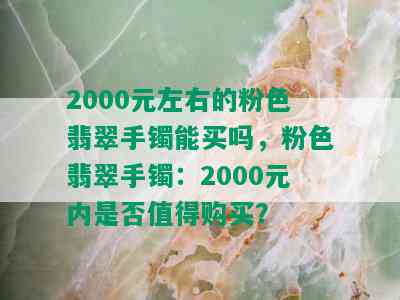 2000元左右的粉色翡翠手镯能买吗，粉色翡翠手镯：2000元内是否值得购买？